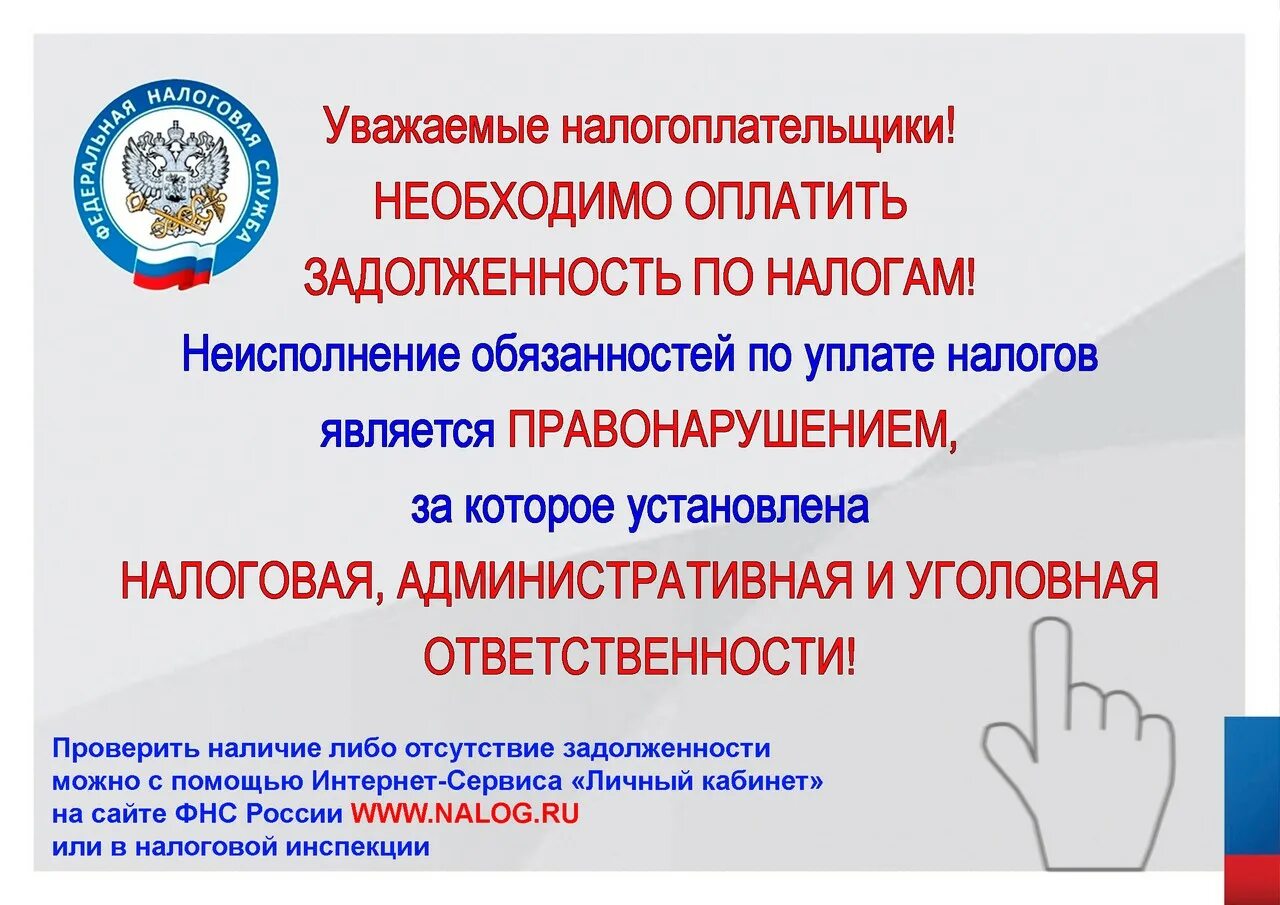 ФЕДЕРАЛЬНАЯ НАЛОГОВАЯ СЛУЖБА

Уважаемые налогоплательщики!
НЕОБХОДИМО ОПЛАТИТЬ
ЗАДОЛЖЕННОСТЬ ПО НАЛОГАМ!

Неисполнение обязанностей по уплате налогов является ПРАВОНАРУШЕНИЕМ, за которое установлена НАЛОГОВАЯ, АДМИНИСТРАТИВНАЯ И УГОЛОВНАЯ ОТВЕТСТВЕННОСТИ!

Проверить наличие либо отсутствие задолженности можно с помощью Интернет-Сервиса «Личный кабинет» на сайте ФНС России WWW.NALOG.RU или в налоговой инспекции